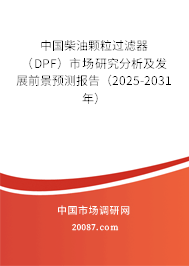 中国柴油颗粒过滤器（DPF）市场研究分析及发展前景预测报告（2025-2031年）

中国市场调研网

20087.com